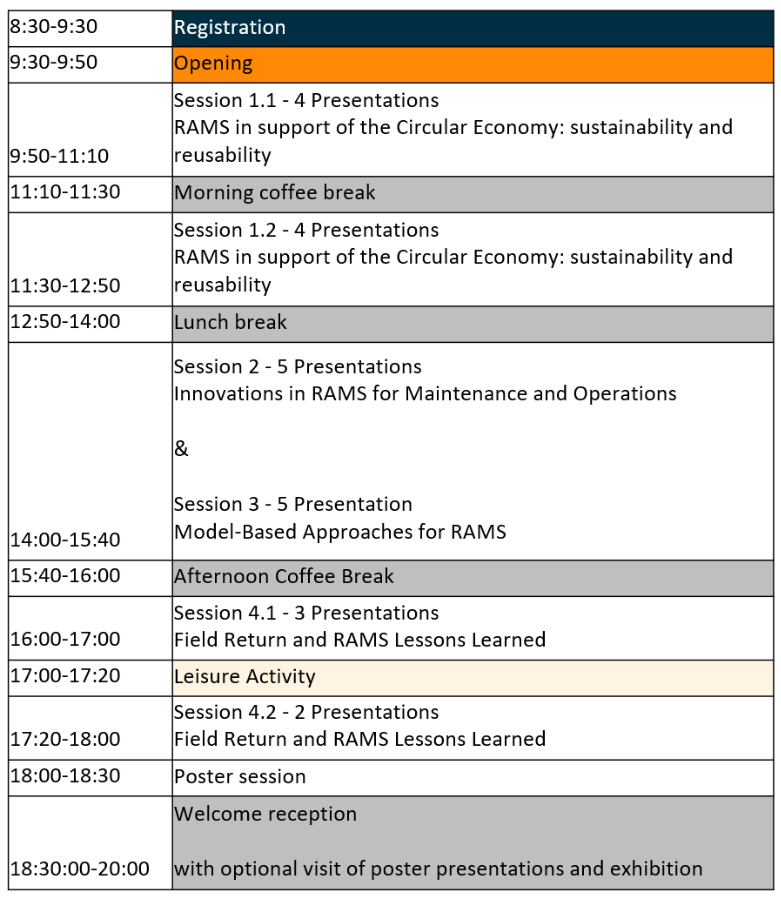 | 8:30-9:30 | Registration |
|---|---|
| 9:30-9:50 | Opening |
| 9:50-11:10 | Session 1.1 - 4 Presentations RAMS in support of the Circular Economy: sustainability and reusability |
| 11:10-11:30 | Morning coffee break |
| 11:30-12:50 | Session 1.2 - 4 Presentations RAMS in support of the Circular Economy: sustainability and reusability |
| 12:50-14:00 | Lunch break |
| 14:00-15:40 | Session 2 - 5 Presentations Innovations in RAMS for Maintenance and Operations & Session 3 - 5 Presentation Model-Based Approaches for RAMS |
| 15:40-16:00 | Afternoon Coffee Break |
| 16:00-17:00 | Session 4.1 - 3 Presentations Field Return and RAMS Lessons Learned |
| 17:00-17:20 | Leisure Activity |
| 17:20-18:00 | Session 4.2 - 2 Presentations Field Return and RAMS Lessons Learned |
| 18:00-18:30 | Poster session |
| 18:30:00-20:00 | Welcome reception with optional visit of poster presentations and exhibition |